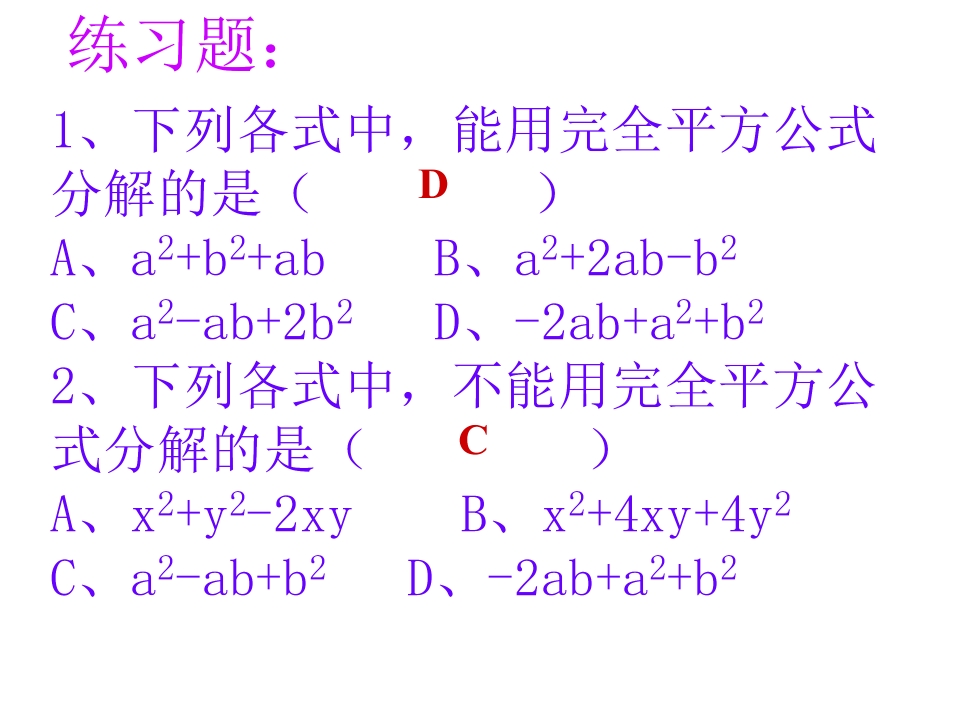 练习题：

1、下列各式中，能用完全平方公式分解的是（ D ）

A、$a^2+b^2+ab$ B、$a^2+2ab-b^2$

C、$a^2-ab+2b^2$ D、$-2ab+a^2+b^2$

2、下列各式中，不能用完全平方公式分解的是（ C ）

A、$x^2+y^2-2xy$ B、$x^2+4xy+4y^2$

C、$a^2-ab+b^2$ D、$-2ab+a^2+b^2$